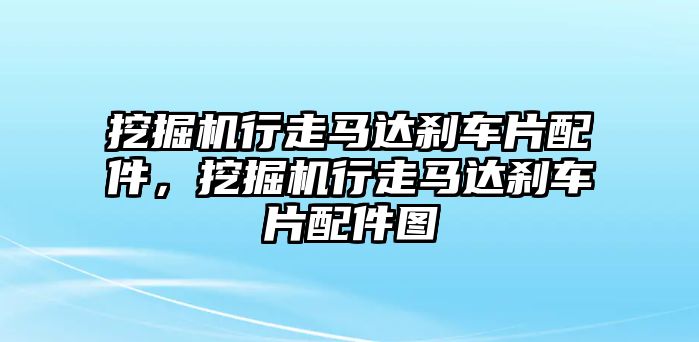 挖掘机行走马达刹车片配件，挖掘机行走马达刹车片配件图